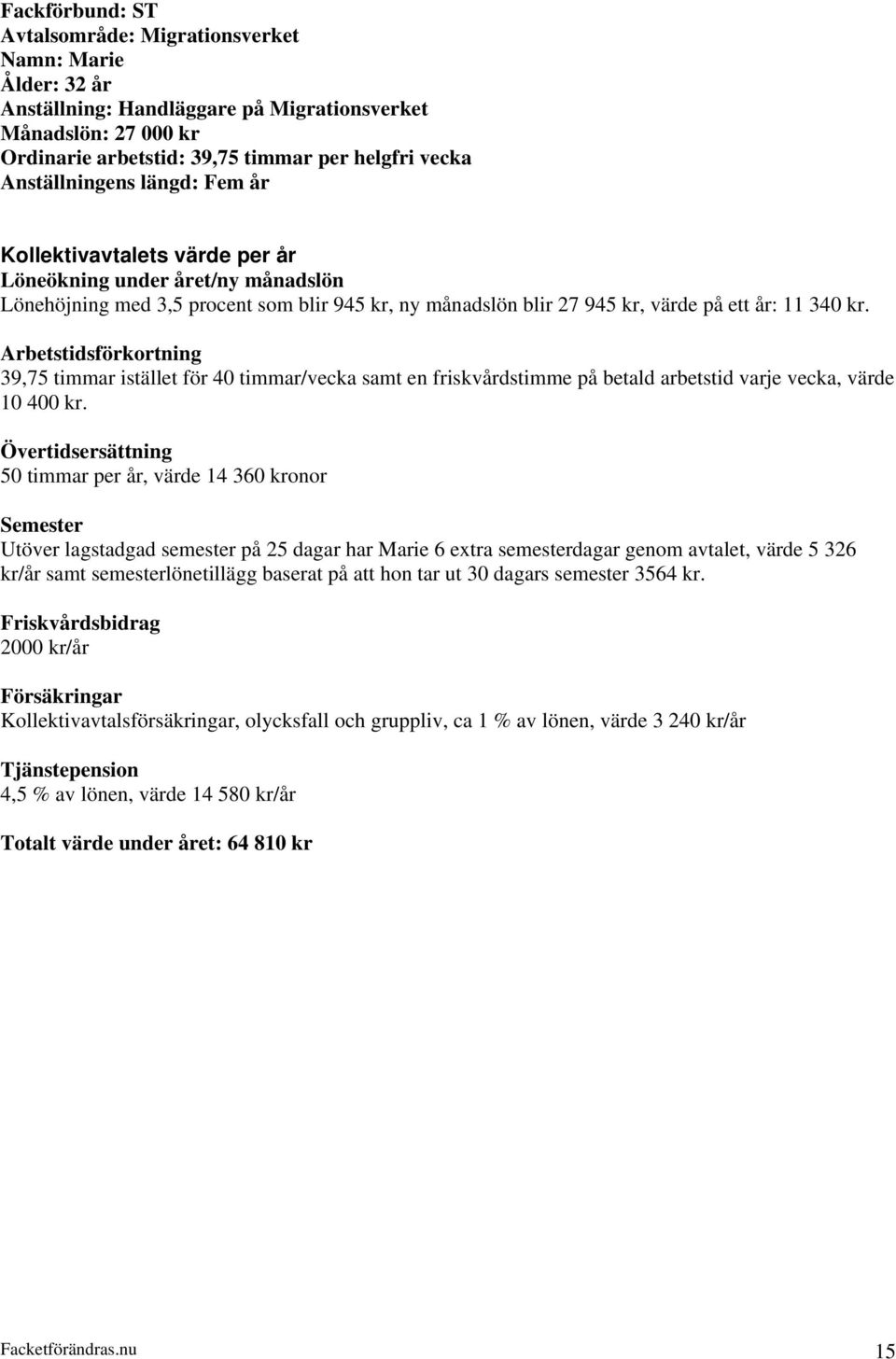 Fackförbund: ST
Avtalsområde: Migrationsverket
Namn: Marie
Ålder: 32 år
Anställning: Handläggare på Migrationsverket
Månadslön: 27 000 kr
Ordinarie arbetstid: 39,75 timmar per helgfri vecka
Anställningens längd: Fem år

Kollektivavtalets värde per år
Löneökning under året/ny månadslön
Lönehöjning med 3,5 procent som blir 945 kr, ny månadslön blir 27 945 kr, värde på ett år: 11 340 kr.

Arbetstidsförkortning
39,75 timmar istället för 40 timmar/vecka samt en friskvårdstimme på betald arbetstid varje vecka, värde 10 400 kr.

Övertidsersättning
50 timmar per år, värde 14 360 kronor

Semester
Utöver lagstadgad semester på 25 dagar har Marie 6 extra semesterdagar genom avtalet, värde 5 326 kr/år samt semesterlönetillägg baserat på att hon tar ut 30 dagars semester 3564 kr.

Friskvårdsbidrag
2000 kr/år

Försäkringar
Kollektivavtalsförsäkringar, olycksfall och gruppliv, ca 1 % av lönen, värde 3 240 kr/år

Tjänstepension
4,5 % av lönen, värde 14 580 kr/år

Totalt värde under året: 64 810 kr

Facketförändras.nu 15